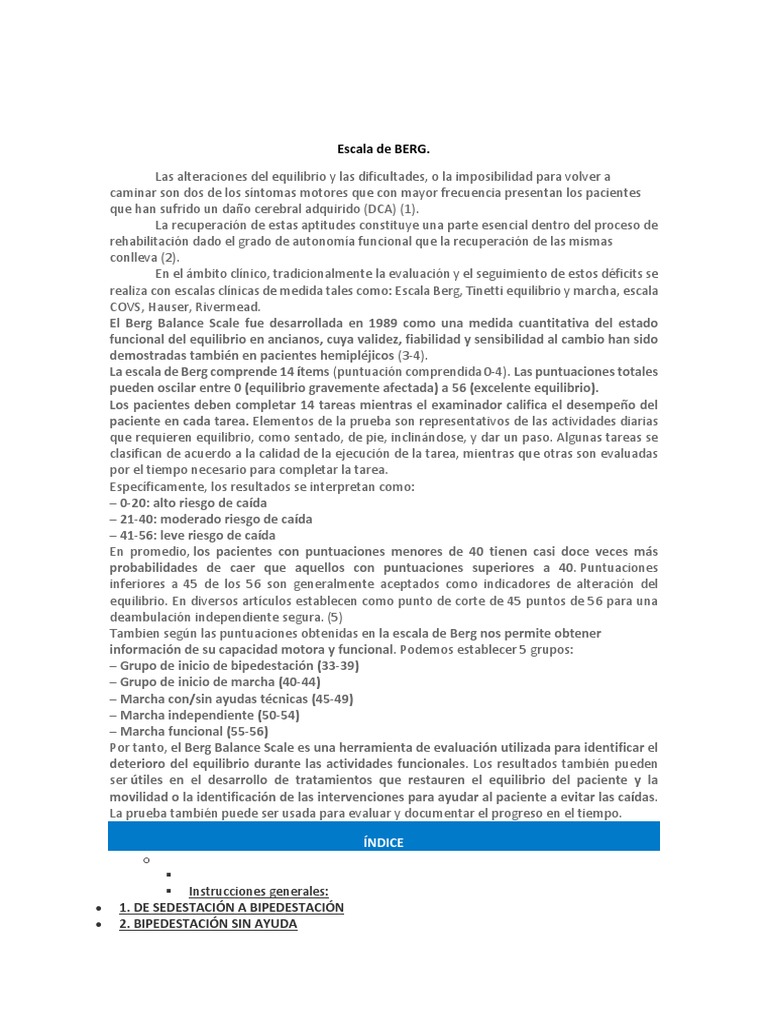 Escala de BERG.

Las alteraciones del equilibrio y las dificultades, o la imposibilidad para volver a caminar son dos de los síntomas motores que con mayor frecuencia presentan los pacientes que han sufrido un daño cerebral adquirido (DCA) (1).

La recuperación de estas aptitudes constituye una parte esencial dentro del proceso de rehabilitación dado el grado de autonomía funcional que la recuperación de las mismas conlleva (2).

En el ámbito clínico, tradicionalmente la evaluación y el seguimiento de estos déficits se realiza con escalas clínicas de medida tales como: Escala Berg, Tinetti equilibrio y marcha, escala COVS, Hauser, Rivermead.

El Berg Balance Scale fue desarrollada en 1989 como una medida cuantitativa del estado funcional del equilibrio en ancianos, cuya validez, fiabilidad y sensibilidad al cambio han sido demostradas también en pacientes hemipléjicos (3-4).

La escala de Berg comprende 14 ítems (puntuación comprendida 0-4). Las puntuaciones totales pueden oscilar entre 0 (equilibrio gravemente afectada) a 56 (excelente equilibrio).

Los pacientes deben completar 14 tareas mientras el examinador califica el desempeño del paciente en cada tarea. Elementos de la prueba son representativos de las actividades diarias que requieren equilibrio, como sentado, de pie, inclinándose, y dar un paso. Algunas tareas se clasifican de acuerdo a la calidad de la ejecución de la tarea, mientras que otras son evaluadas por el tiempo necesario para completar la tarea.

Específicamente, los resultados se interpretan como:
– 0-20: alto riesgo de caída
– 21-40: moderado riesgo de caída
– 41-56: leve riesgo de caída

En promedio, los pacientes con puntuaciones menores de 40 tienen casi doce veces más probabilidades de caer que aquellos con puntuaciones superiores a 40. Puntuaciones inferiores a 45 de los 56 son generalmente aceptados como indicadores de alteración del equilibrio. En diversos artículos establecen como punto de corte de 45 puntos de 56 para una deambulación independiente segura. (5)

Tambien según las puntuaciones obtenidas en la escala de Berg nos permite obtener información de su capacidad motora y funcional. Podemos establecer 5 grupos:
– Grupo de inicio de bipedestación (33-39)
– Grupo de inicio de marcha (40-44)
– Marcha con/sin ayudas técnicas (45-49)
– Marcha independiente (50-54)
– Marcha funcional (55-56)

Por tanto, el Berg Balance Scale es una herramienta de evaluación utilizada para identificar el deterioro del equilibrio durante las actividades funcionales. Los resultados también pueden ser útiles en el desarrollo de tratamientos que restauren el equilibrio del paciente y la movilidad o la identificación de las intervenciones para ayudar al paciente a evitar las caídas. La prueba también puede ser usada para evaluar y documentar el progreso en el tiempo.

ÍNDICE

Instrucciones generales:
1. DE SEDESTACIÓN A BIPEDESTACIÓN
2. BIPEDESTACIÓN SIN AYUDA